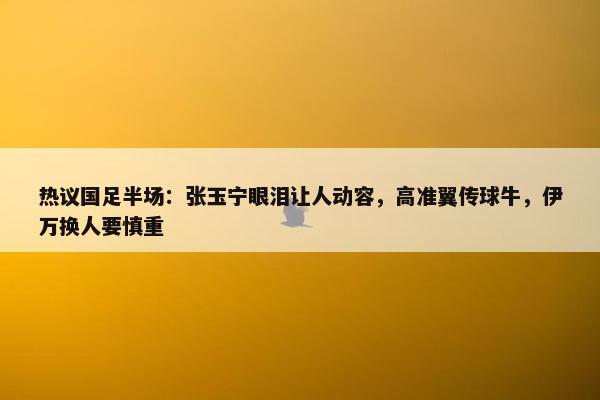 热议国足半场：张玉宁眼泪让人动容，高准翼传球牛，伊万换人要慎重